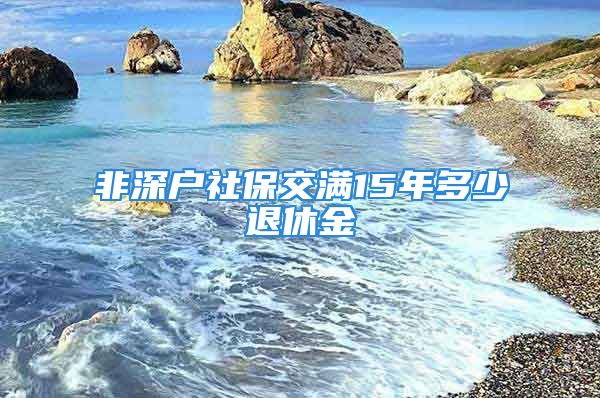 非深户社保交满15年多少退休金